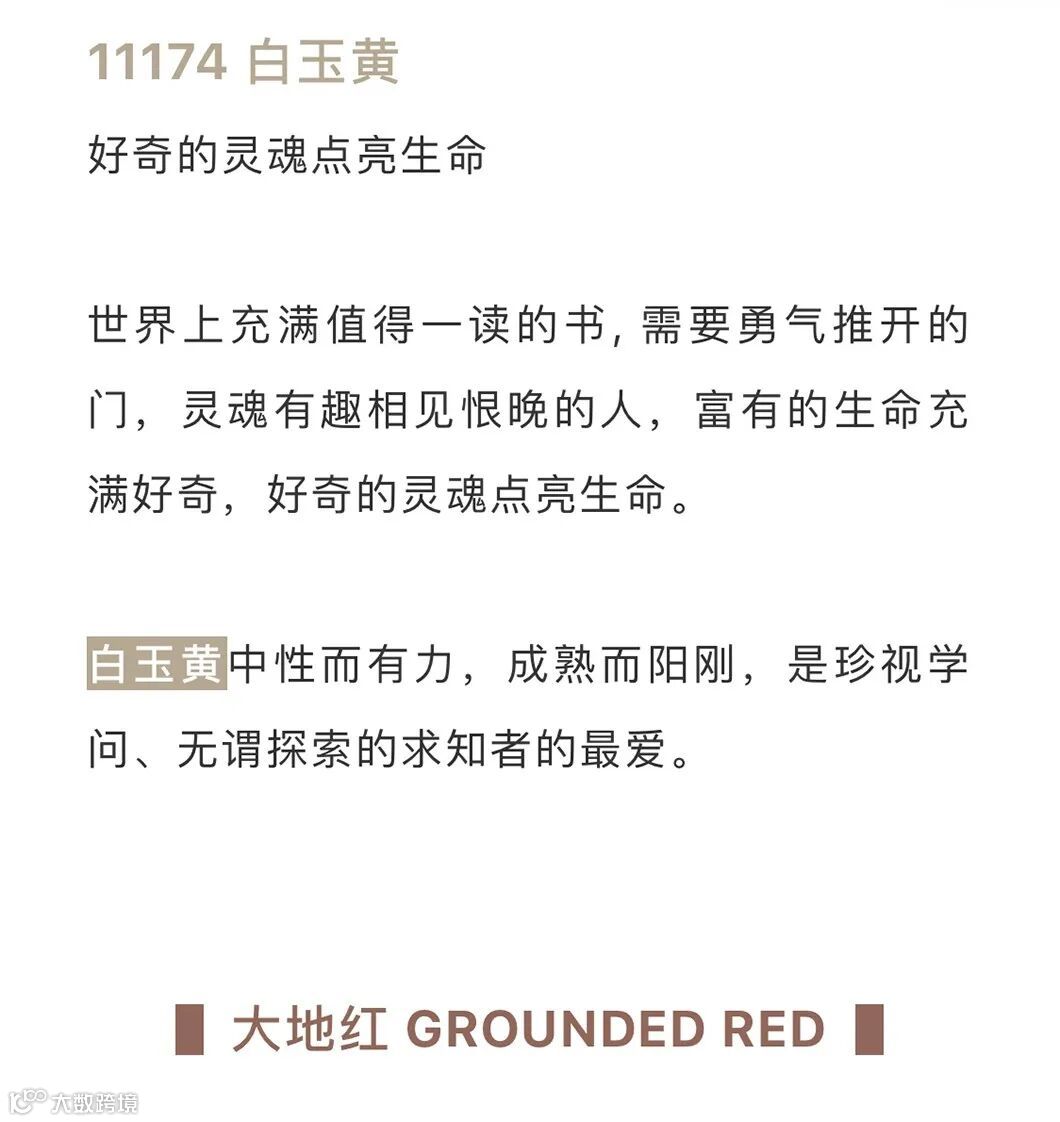 11174 白玉黄

好奇的灵魂点亮生命

世界上充满值得一读的书，需要勇气推开的门，灵魂有趣相见恨晚的人，富有的生命充满好奇，好奇的灵魂点亮生命。

白玉黄中性而有力，成熟而阳刚，是珍视学问、无谓探索的求知者的最爱。

大地红 GROUNDED RED

大数跨境